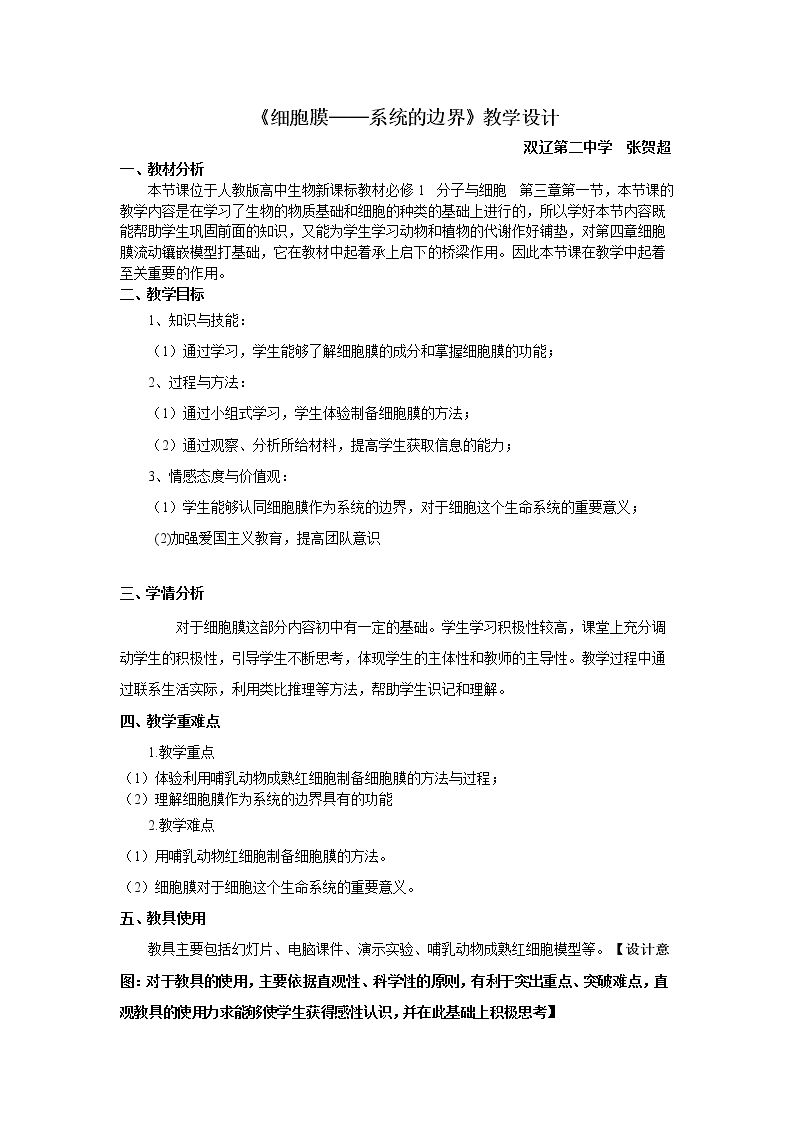 《细胞膜——系统的边界》教学设计

双辽第二中学 张贺超

一、教材分析

本节课位于人教版高中生物新课标教材必修1 分子与细胞 第三章第一节，本节课的教学内容是在学习了生物的物质基础和细胞的种类的基础上进行的，所以学好本节内容既能帮助学生巩固前面的知识，又能为学生学习动物和植物的代谢作好铺垫，对第四章细胞膜流动镶嵌模型打基础，它在教材中起着承上启下的桥梁作用。因此本节课在教学中起着至关重要的作用。

二、教学目标

1、知识与技能：

（1）通过学习，学生能够了解细胞膜的成分和掌握细胞膜的功能；

2、过程与方法：

（1）通过小组式学习，学生体验制备细胞膜的方法；

（2）通过观察、分析所给材料，提高学生获取信息的能力；

3、情感态度与价值观：

（1）学生能够认同细胞膜作为系统的边界，对于细胞这个生命系统的重要意义；

⑵加强爱国主义教育，提高团队意识

三、学情分析

对于细胞膜这部分内容初中有一定的基础。学生学习积极性较高，课堂上充分调动学生的积极性，引导学生不断思考，体现学生的主体性和教师的主导性。教学过程中通过联系生活实际，利用类比推理等方法，帮助学生识记和理解。

四、教学重难点

1.教学重点

（1）体验利用哺乳动物成熟红细胞制备细胞膜的方法与过程；

（2）理解细胞膜作为系统的边界具有的功能

2.教学难点

（1）用哺乳动物红细胞制备细胞膜的方法。

（2）细胞膜对于细胞这个生命系统的重要意义。

五、教具使用

教具主要包括幻灯片、电脑课件、演示实验、哺乳动物成熟红细胞模型等。【设计意图：对于教具的使用，主要依据直观性、科学性的原则，有利于突出重点、突破难点，直观教具的使用力求能够使学生获得感性认识，并在此基础上积极思考】